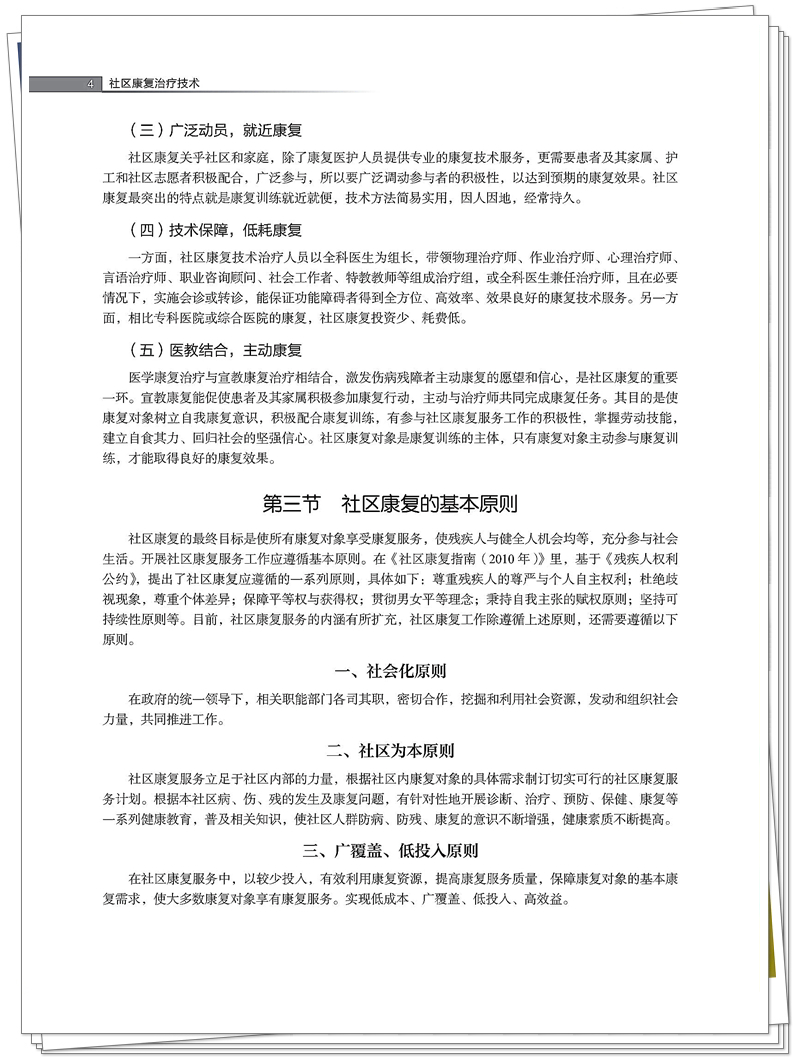 4 社区康复治疗技术

（三）广泛动员，就近康复

社区康复关乎社区和家庭，除了康复医护人员提供专业的康复技术服务，更需要患者及其家属、护工和社区志愿者积极配合，广泛参与，所以要广泛调动参与者的积极性，以达到预期的康复效果。社区康复最突出的特点就是康复训练就近就便，技术方法简易实用，因人因地，经常持久。

（四）技术保障，低耗康复

一方面，社区康复技术治疗人员以全科医生为组长，带领物理治疗师、作业治疗师、心理治疗师、言语治疗师、职业咨询顾问、社会工作者、特教教师等组成治疗组，或全科医生兼任治疗师，且在必要情况下，实施会诊或转诊，能保证功能障碍者得到全方位、高效率、效果良好的康复技术服务。另一方面，相比专科医院或综合医院的康复，社区康复投资少、耗费低。

（五）医教结合，主动康复

医学康复治疗与宣教康复治疗相结合，激发伤病残障者主动康复的愿望和信心，是社区康复的重要一环。宣教康复能促使患者及其家属积极参加康复行动，主动与治疗师共同完成康复任务。其目的是使康复对象树立自我康复意识，积极配合康复训练，有参与社区康复服务工作的积极性，掌握劳动技能，建立自食其力、回归社会的坚强信心。社区康复对象是康复训练的主体，只有康复对象主动参与康复训练，才能取得良好的康复效果。

第三节　社区康复的基本原则

社区康复的最终目标是使所有康复对象享受康复服务，使残疾人与健全人机会均等，充分参与社会生活。开展社区康复服务工作应遵循基本原则。在《社区康复指南（2010年）》里，基于《残疾人权利公约》，提出了社区康复应遵循的一系列原则，具体如下：尊重残疾人的尊严与个人自主权利；杜绝歧视现象，尊重个体差异；保障平等权与获得权；贯彻男女平等理念；秉持自我主张的赋权原则；坚持可持续性原则等。目前，社区康复服务的内涵有所扩充，社区康复工作除遵循上述原则，还需要遵循以下原则。

一、社会化原则

在政府的统一领导下，相关职能部门各司其职，密切合作，挖掘和利用社会资源，发动和组织社会力量，共同推进工作。

二、社区为本原则

社区康复服务立足于社区内部的力量，根据社区内康复对象的具体需求制订切实可行的社区康复服务计划。根据本社区病、伤、残的发生及康复问题，有针对性地开展诊断、治疗、预防、保健、康复等一系列健康教育，普及相关知识，使社区人群防病、防残、康复的意识不断增强，健康素质不断提高。

三、广覆盖、低投入原则

在社区康复服务中，以较少投入，有效利用康复资源，提高康复服务质量，保障康复对象的基本康复需求，使大多数康复对象享有康复服务。实现低成本、广覆盖、低投入、高效益。